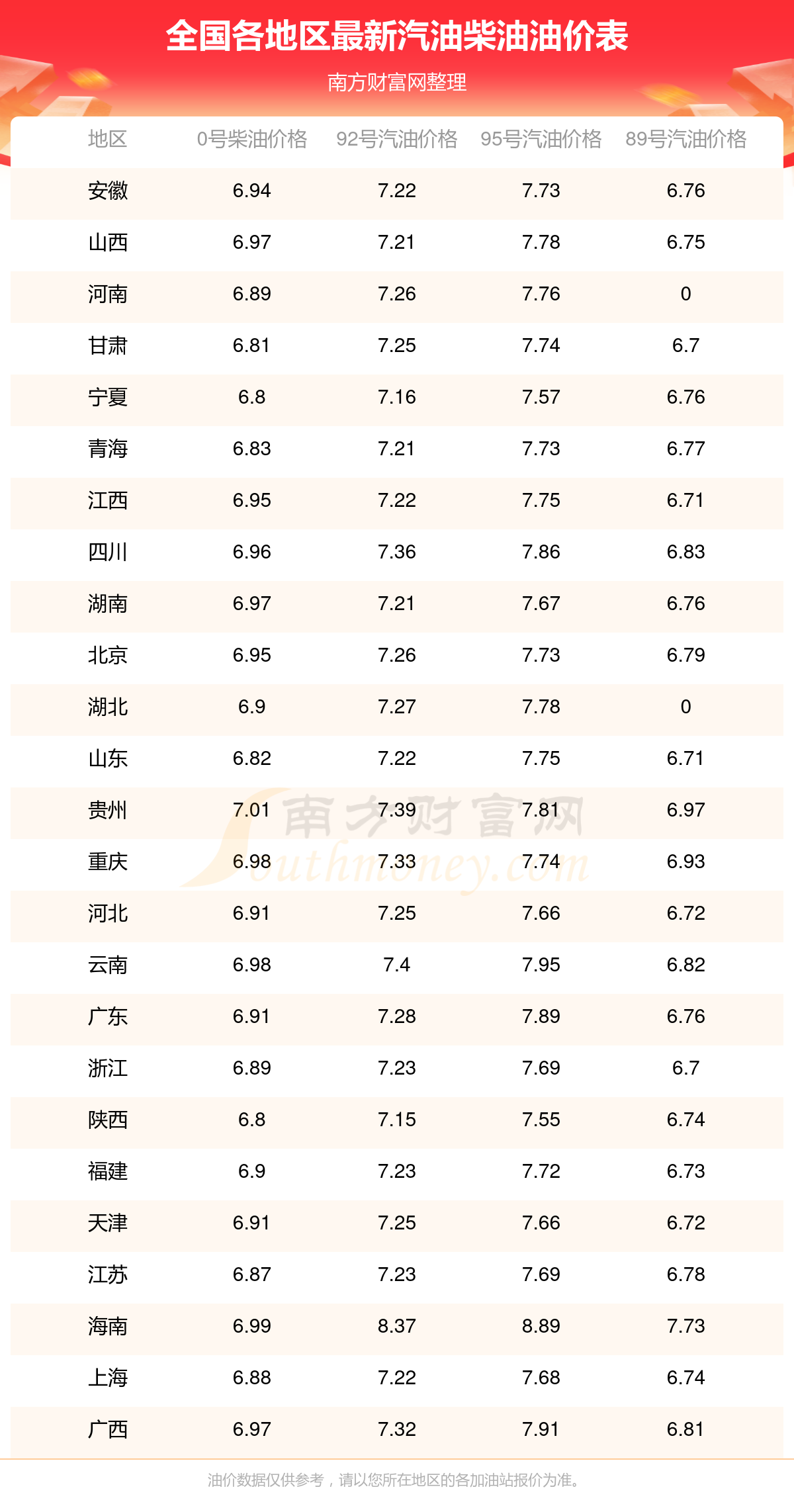 全国各地区最新汽油柴油油价表

南方财富网整理

| 地区 | 0号柴油价格 | 92号汽油价格 | 95号汽油价格 | 89号汽油价格 |
|---|---|---|---|---|
| 安徽 | 6.94 | 7.22 | 7.73 | 6.76 |
| 山西 | 6.97 | 7.21 | 7.78 | 6.75 |
| 河南 | 6.89 | 7.26 | 7.76 | 0 |
| 甘肃 | 6.81 | 7.25 | 7.74 | 6.7 |
| 宁夏 | 6.8 | 7.16 | 7.57 | 6.76 |
| 青海 | 6.83 | 7.21 | 7.73 | 6.77 |
| 江西 | 6.95 | 7.22 | 7.75 | 6.71 |
| 四川 | 6.96 | 7.36 | 7.86 | 6.83 |
| 湖南 | 6.97 | 7.21 | 7.67 | 6.76 |
| 北京 | 6.95 | 7.26 | 7.73 | 6.79 |
| 湖北 | 6.9 | 7.27 | 7.78 | 0 |
| 山东 | 6.82 | 7.22 | 7.75 | 6.71 |
| 贵州 | 7.01 | 7.39 | 7.81 | 6.97 |
| 重庆 | 6.98 | 7.33 | 7.74 | 6.93 |
| 河北 | 6.91 | 7.25 | 7.66 | 6.72 |
| 云南 | 6.98 | 7.4 | 7.95 | 6.82 |
| 广东 | 6.91 | 7.28 | 7.89 | 6.76 |
| 浙江 | 6.89 | 7.23 | 7.69 | 6.7 |
| 陕西 | 6.8 | 7.15 | 7.55 | 6.74 |
| 福建 | 6.9 | 7.23 | 7.72 | 6.73 |
| 天津 | 6.91 | 7.25 | 7.66 | 6.72 |
| 江苏 | 6.87 | 7.23 | 7.69 | 6.78 |
| 海南 | 6.99 | 8.37 | 8.89 | 7.73 |
| 上海 | 6.88 | 7.22 | 7.68 | 6.74 |
| 广西 | 6.97 | 7.32 | 7.91 | 6.81 |

油价数据仅供参考，请以您所在地区的各加油站报价为准。

南方财富网
Southmoney.com